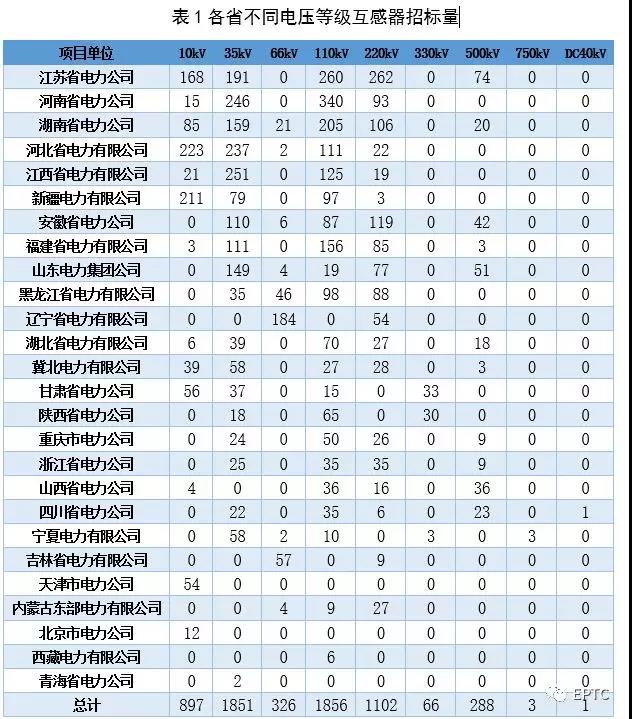 表 1 各省不同电压等级互感器招标量

| 项目单位 | 10kV | 35kV | 66kV | 110kV | 220kV | 330kV | 500kV | 750kV | DC40kV |
|---|---|---|---|---|---|---|---|---|---|
| 江苏省电力公司 | 168 | 191 | 0 | 260 | 262 | 0 | 74 | 0 | 0 |
| 河南省电力公司 | 15 | 246 | 0 | 340 | 93 | 0 | 0 | 0 | 0 |
| 湖南省电力公司 | 85 | 159 | 21 | 205 | 106 | 0 | 20 | 0 | 0 |
| 河北省电力有限公司 | 223 | 237 | 2 | 111 | 22 | 0 | 0 | 0 | 0 |
| 江西省电力有限公司 | 21 | 251 | 0 | 125 | 19 | 0 | 0 | 0 | 0 |
| 新疆电力有限公司 | 211 | 79 | 0 | 97 | 3 | 0 | 0 | 0 | 0 |
| 安徽省电力公司 | 0 | 110 | 6 | 87 | 119 | 0 | 42 | 0 | 0 |
| 福建省电力有限公司 | 3 | 111 | 0 | 156 | 85 | 0 | 3 | 0 | 0 |
| 山东电力集团公司 | 0 | 149 | 4 | 19 | 77 | 0 | 51 | 0 | 0 |
| 黑龙江省电力有限公司 | 0 | 35 | 46 | 98 | 88 | 0 | 0 | 0 | 0 |
| 辽宁省电力有限公司 | 0 | 0 | 184 | 0 | 54 | 0 | 0 | 0 | 0 |
| 湖北省电力有限公司 | 6 | 39 | 0 | 70 | 27 | 0 | 18 | 0 | 0 |
| 冀北电力有限公司 | 39 | 58 | 0 | 27 | 28 | 0 | 3 | 0 | 0 |
| 甘肃省电力公司 | 56 | 37 | 0 | 15 | 0 | 33 | 0 | 0 | 0 |
| 陕西省电力公司 | 0 | 18 | 0 | 65 | 0 | 30 | 0 | 0 | 0 |
| 重庆市电力公司 | 0 | 24 | 0 | 50 | 26 | 0 | 9 | 0 | 0 |
| 浙江省电力公司 | 0 | 25 | 0 | 35 | 35 | 0 | 9 | 0 | 0 |
| 山西省电力公司 | 4 | 0 | 0 | 36 | 16 | 0 | 36 | 0 | 0 |
| 四川省电力公司 | 0 | 22 | 0 | 35 | 6 | 0 | 23 | 0 | 1 |
| 宁夏电力有限公司 | 0 | 58 | 2 | 10 | 0 | 3 | 0 | 3 | 0 |
| 吉林省电力有限公司 | 0 | 0 | 57 | 0 | 9 | 0 | 0 | 0 | 0 |
| 天津市电力公司 | 54 | 0 | 0 | 0 | 0 | 0 | 0 | 0 | 0 |
| 内蒙古东部电力有限公司 | 0 | 0 | 4 | 9 | 27 | 0 | 0 | 0 | 0 |
| 北京市电力公司 | 12 | 0 | 0 | 0 | 0 | 0 | 0 | 0 | 0 |
| 西藏电力有限公司 | 0 | 0 | 0 | 6 | 0 | 0 | 0 | 0 | 0 |
| 青海省电力公司 | 0 | 2 | 0 | 0 | 0 | 0 | 0 | 0 | 0 |
| 总计 | 897 | 1851 | 326 | 1856 | 1102 | 66 | 288 | 3 | 1 |

EPTC